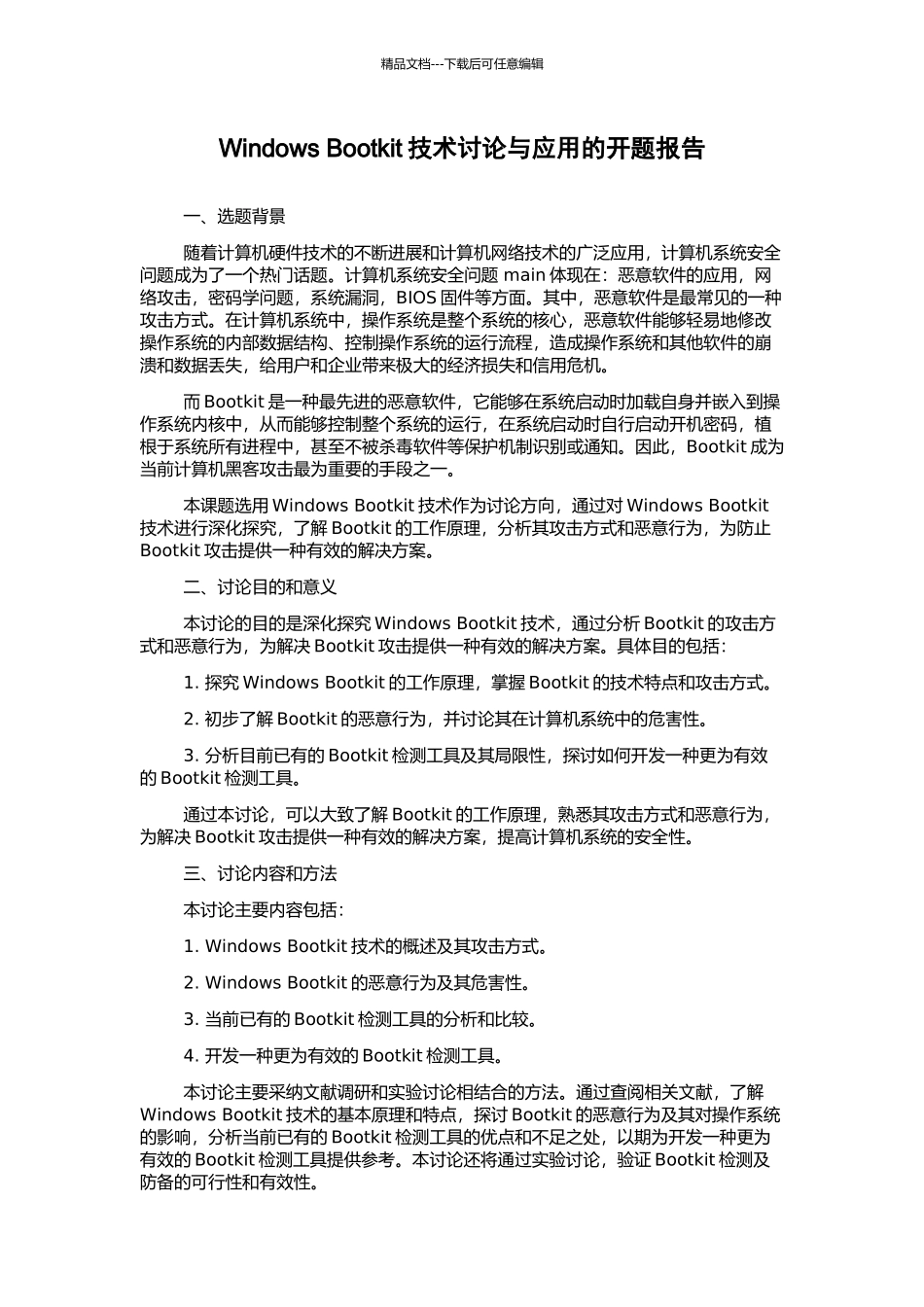 精品文档---下载后可任意编辑

Windows Bootkit 技术讨论与应用的开题报告

一、选题背景

随着计算机硬件技术的不断进展和计算机网络技术的广泛应用，计算机系统安全问题成为了一个热门话题。计算机系统安全问题 main 体现在：恶意软件的应用，网络攻击，密码学问题，系统漏洞，BIOS 固件等方面。其中，恶意软件是最常见的一种攻击方式。在计算机系统中，操作系统是整个系统的核心，恶意软件能够轻易地修改操作系统的内部数据结构、控制操作系统的运行流程，造成操作系统和其他软件的崩溃和数据丢失，给用户和企业带来极大的经济损失和信用危机。

而 Bootkit 是一种最先进的恶意软件，它能够在系统启动时加载自身并嵌入到操作系统内核中，从而能够控制整个系统的运行，在系统启动时自行启动开机密码，植根于系统所有进程中，甚至不被杀毒软件等保护机制识别或通知。因此，Bootkit 成为当前计算机黑客攻击最为重要的手段之一。

本课题选用 Windows Bootkit 技术作为讨论方向，通过对 Windows Bootkit 技术进行深化探究，了解 Bootkit 的工作原理，分析其攻击方式和恶意行为，为防止 Bootkit 攻击提供一种有效的解决方案。

二、讨论目的和意义

本讨论的目的是深化探究 Windows Bootkit 技术，通过分析 Bootkit 的攻击方式和恶意行为，为解决 Bootkit 攻击提供一种有效的解决方案。具体目的包括：

1. 探究 Windows Bootkit 的工作原理，掌握 Bootkit 的技术特点和攻击方式。

2. 初步了解 Bootkit 的恶意行为，并讨论其在计算机系统中的危害性。

3. 分析目前已有的 Bootkit 检测工具及其局限性，探讨如何开发一种更为有效的 Bootkit 检测工具。

通过本讨论，可以大致了解 Bootkit 的工作原理，熟悉其攻击方式和恶意行为，为解决 Bootkit 攻击提供一种有效的解决方案，提高计算机系统的安全性。

三、讨论内容和方法

本讨论主要内容包括：

1. Windows Bootkit 技术的概述及其攻击方式。

2. Windows Bootkit 的恶意行为及其危害性。

3. 当前已有的 Bootkit 检测工具的分析和比较。

4. 开发一种更为有效的 Bootkit 检测工具。

本讨论主要采纳文献调研和实验讨论相结合的方法。通过查阅相关文献，了解 Windows Bootkit 技术的基本原理和特点，探讨 Bootkit 的恶意行为及其对操作系统的影响，分析当前已有的 Bootkit 检测工具的优点和不足之处，以期为开发一种更为有效的 Bootkit 检测工具提供参考。本讨论还将通过实验讨论，验证 Bootkit 检测及防备的可行性和有效性。